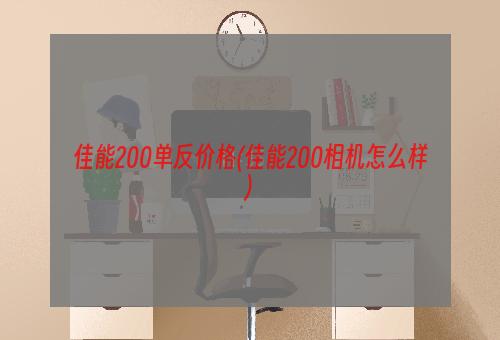 佳能200单反价格(佳能200相机怎么样)